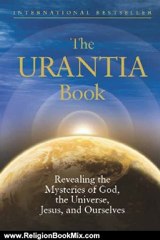 INTERNATIONAL BESTSELLER

The URANTIA Book

Revealing the Mysteries of God, the Universe, Jesus, and Ourselves

www.ReligionBookMix.com